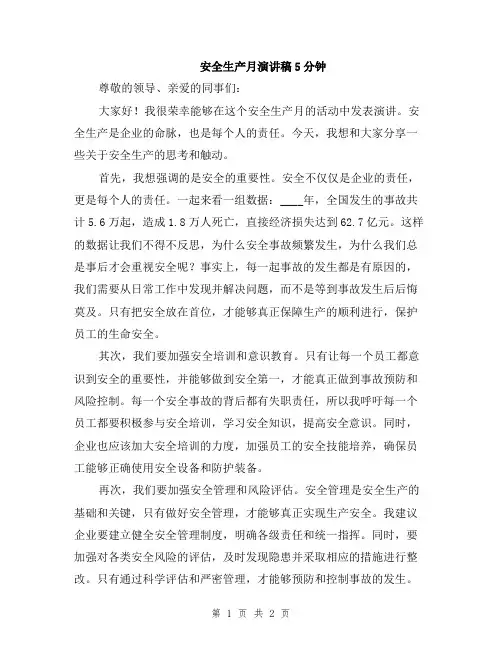 安全生产月演讲稿5分钟

尊敬的领导、亲爱的同事们：

大家好！我很荣幸能够在这个安全生产月的活动中发表演讲。安全生产是企业的命脉，也是每个人的责任。今天，我想和大家分享一些关于安全生产的思考和触动。

首先，我想强调的是安全的重要性。安全不仅仅是企业的责任，更是每个人的责任。一起来看一组数据：____年，全国发生的事故共计5.6万起，造成1.8万人死亡，直接经济损失达到62.7亿元。这样的数据让我们不得不反思，为什么安全事故频繁发生，为什么我们总是事后才会重视安全呢？事实上，每一起事故的发生都是有原因的，我们需要从日常工作中发现并解决问题，而不是等到事故发生后后悔莫及。只有把安全放在首位，才能够真正保障生产的顺利进行，保护员工的生命安全。

其次，我们要加强安全培训和意识教育。只有让每一个员工都意识到安全的重要性，并能够做到安全第一，才能真正做到事故预防和风险控制。每一个安全事故的背后都有失职责任，所以我呼吁每一个员工都要积极参与安全培训，学习安全知识，提高安全意识。同时，企业也应该加大安全培训的力度，加强员工的安全技能培养，确保员工能够正确使用安全设备和防护装备。

再次，我们要加强安全管理和风险评估。安全管理是安全生产的基础和关键，只有做好安全管理，才能够真正实现生产安全。我建议企业要建立健全安全管理制度，明确各级责任和统一指挥。同时，要加强对各类安全风险的评估，及时发现隐患并采取相应的措施进行整改。只有通过科学评估和严密管理，才能够预防和控制事故的发生。

第 1 页 共 2 页